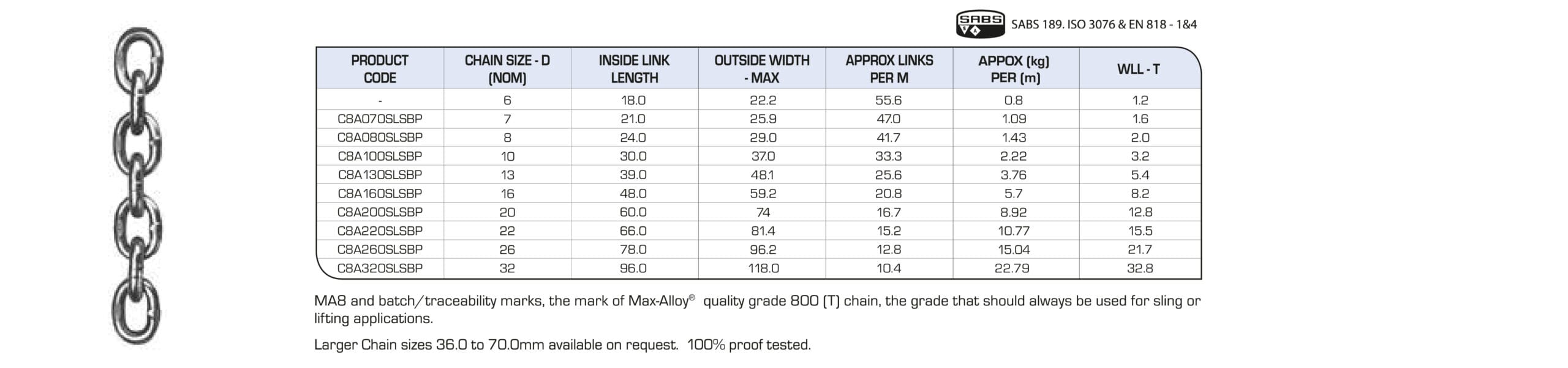 SABS

SABS 189. ISO 3076 & EN 818 - 1&4

| PRODUCT CODE | CHAIN SIZE - D (NOM) | INSIDE LINK LENGTH | OUTSIDE WIDTH - MAX | APPROX LINKS PER M | APPOX (kg) PER (m) | WLL - T |
|---|---|---|---|---|---|---|
| - | 6 | 18.0 | 22.2 | 55.6 | 0.8 | 1.2 |
| C8A070SLSBP | 7 | 21.0 | 25.9 | 47.0 | 1.09 | 1.6 |
| C8A080SLSBP | 8 | 24.0 | 29.0 | 41.7 | 1.43 | 2.0 |
| C8A100SLSBP | 10 | 30.0 | 37.0 | 33.3 | 2.22 | 3.2 |
| C8A130SLSBP | 13 | 39.0 | 48.1 | 25.6 | 3.76 | 5.4 |
| C8A160SLSBP | 16 | 48.0 | 59.2 | 20.8 | 5.7 | 8.2 |
| C8A200SLSBP | 20 | 60.0 | 74 | 16.7 | 8.92 | 12.8 |
| C8A220SLSBP | 22 | 66.0 | 81.4 | 15.2 | 10.77 | 15.5 |
| C8A260SLSBP | 26 | 78.0 | 96.2 | 12.8 | 15.04 | 21.7 |
| C8A320SLSBP | 32 | 96.0 | 118.0 | 10.4 | 22.79 | 32.8 |

MA8 and batch/traceability marks, the mark of Max-Alloy® quality grade 800 (T) chain, the grade that should always be used for sling or lifting applications.

Larger Chain sizes 36.0 to 70.0mm available on request. 100% proof tested.